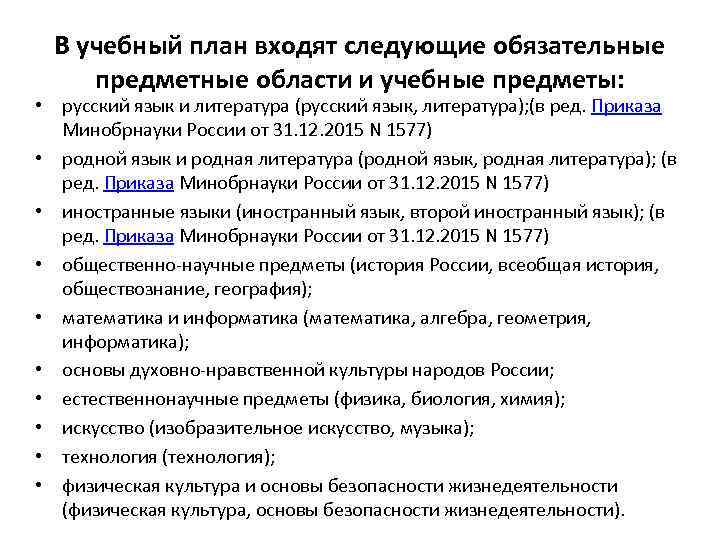 В учебный план входят следующие обязательные предметные области и учебные предметы:

• русский язык и литература (русский язык, литература);(в ред. Приказа Минобрнауки России от 31.12.2015 N 1577)
• родной язык и родная литература (родной язык, родная литература); (в ред. Приказа Минобрнауки России от 31.12.2015 N 1577)
• иностранные языки (иностранный язык, второй иностранный язык); (в ред. Приказа Минобрнауки России от 31.12.2015 N 1577)
• общественно-научные предметы (история России, всеобщая история, обществознание, география);
• математика и информатика (математика, алгебра, геометрия, информатика);
• основы духовно-нравственной культуры народов России;
• естественнонаучные предметы (физика, биология, химия);
• искусство (изобразительное искусство, музыка);
• технология (технология);
• физическая культура и основы безопасности жизнедеятельности (физическая культура, основы безопасности жизнедеятельности).